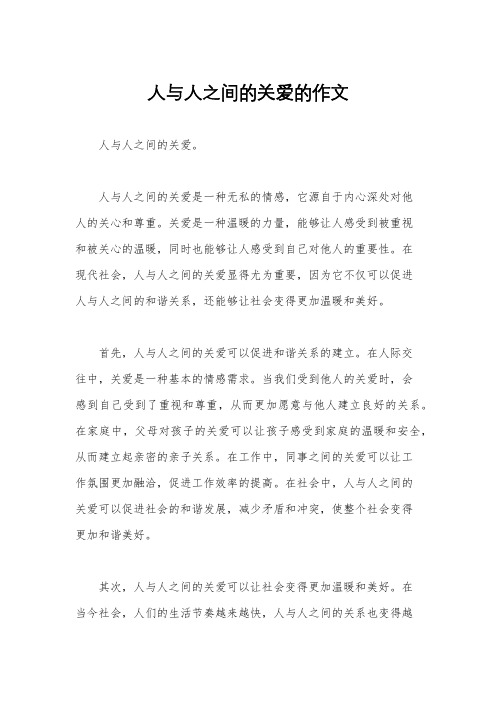 人与人之间的关爱的作文

人与人之间的关爱。

人与人之间的关爱是一种无私的情感，它源自于内心深处对他人的关心和尊重。关爱是一种温暖的力量，能够让人感受到被重视和被关心的温暖，同时也能够让人感受到自己对他人的重要性。在现代社会，人与人之间的关爱显得尤为重要，因为它不仅可以促进人与人之间的和谐关系，还能够让社会变得更加温暖和美好。

首先，人与人之间的关爱可以促进和谐关系的建立。在人际交往中，关爱是一种基本的情感需求。当我们受到他人的关爱时，会感到自己受到了重视和尊重，从而更加愿意与他人建立良好的关系。在家庭中，父母对孩子的关爱可以让孩子感受到家庭的温暖和安全，从而建立起亲密的亲子关系。在工作中，同事之间的关爱可以让工作氛围更加融洽，促进工作效率的提高。在社会中，人与人之间的关爱可以促进社会的和谐发展，减少矛盾和冲突，使整个社会变得更加和谐美好。

其次，人与人之间的关爱可以让社会变得更加温暖和美好。在当今社会，人们的生活节奏越来越快，人与人之间的关系也变得越